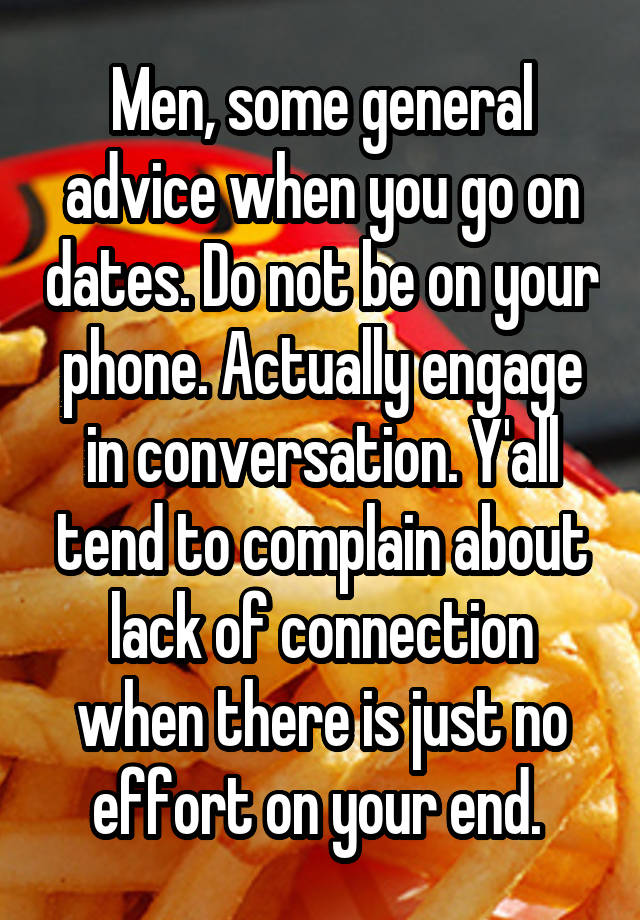 Men, some general advice when you go on dates. Do not be on your phone. Actually engage in conversation. Y'all tend to complain about lack of connection when there is just no effort on your end.